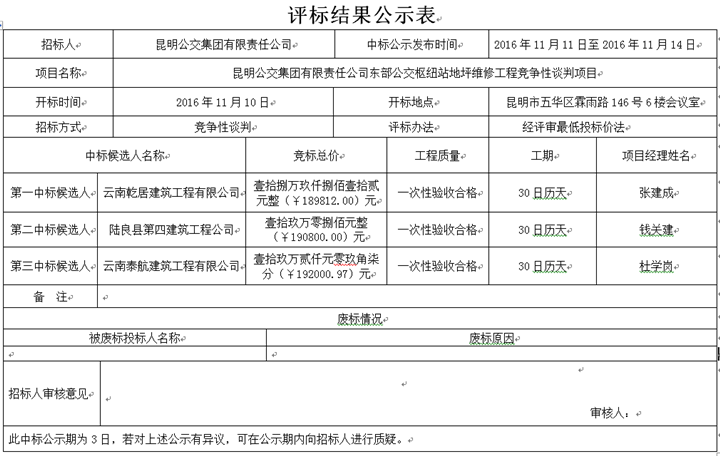 评标结果公示表

| 招标人 | 昆明公交集团有限责任公司 | 中标公示发布时间 | 2016 年 11 月 11 日至 2016 年 11 月 14 日 |
|---|---|---|---|
| 项目名称 | 昆明公交集团有限责任公司东部公交枢纽站地坪维修工程竞争性谈判项目 | | |
| 开标时间 | 2016 年 11 月 10 日 | 开标地点 | 昆明市五华区霖雨路 146 号 6 楼会议室 |
| 招标方式 | 竞争性谈判 | 评标办法 | 经评审最低投标价法 |

| 中标候选人名称 | | 竞标总价 | 工程质量 | 工期 | 项目经理姓名 |
|---|---|---|---|---|---|
| 第一中标候选人 | 云南乾居建筑工程有限公司 | 壹拾捌万玖仟捌佰壹拾贰元整（￥189812.00）元 | 一次性验收合格 | 30 日历天 | 张建成 |
| 第二中标候选人 | 陆良县第四建筑工程公司 | 壹拾玖万零捌佰元整（￥190800.00）元 | 一次性验收合格 | 30 日历天 | 钱关建 |
| 第三中标候选人 | 云南泰航建筑工程有限公司 | 壹拾玖万贰仟元零玖角柒分（￥192000.97）元 | 一次性验收合格 | 30 日历天 | 杜学岗 |
| 备　注 | | | | | |

废标情况

| 被废标投标人名称 | 废标原因 |
|---|---|
| | |

招标人审核意见

审核人：

此中标公示期为 3 日，若对上述公示有异议，可在公示期内向招标人进行质疑。